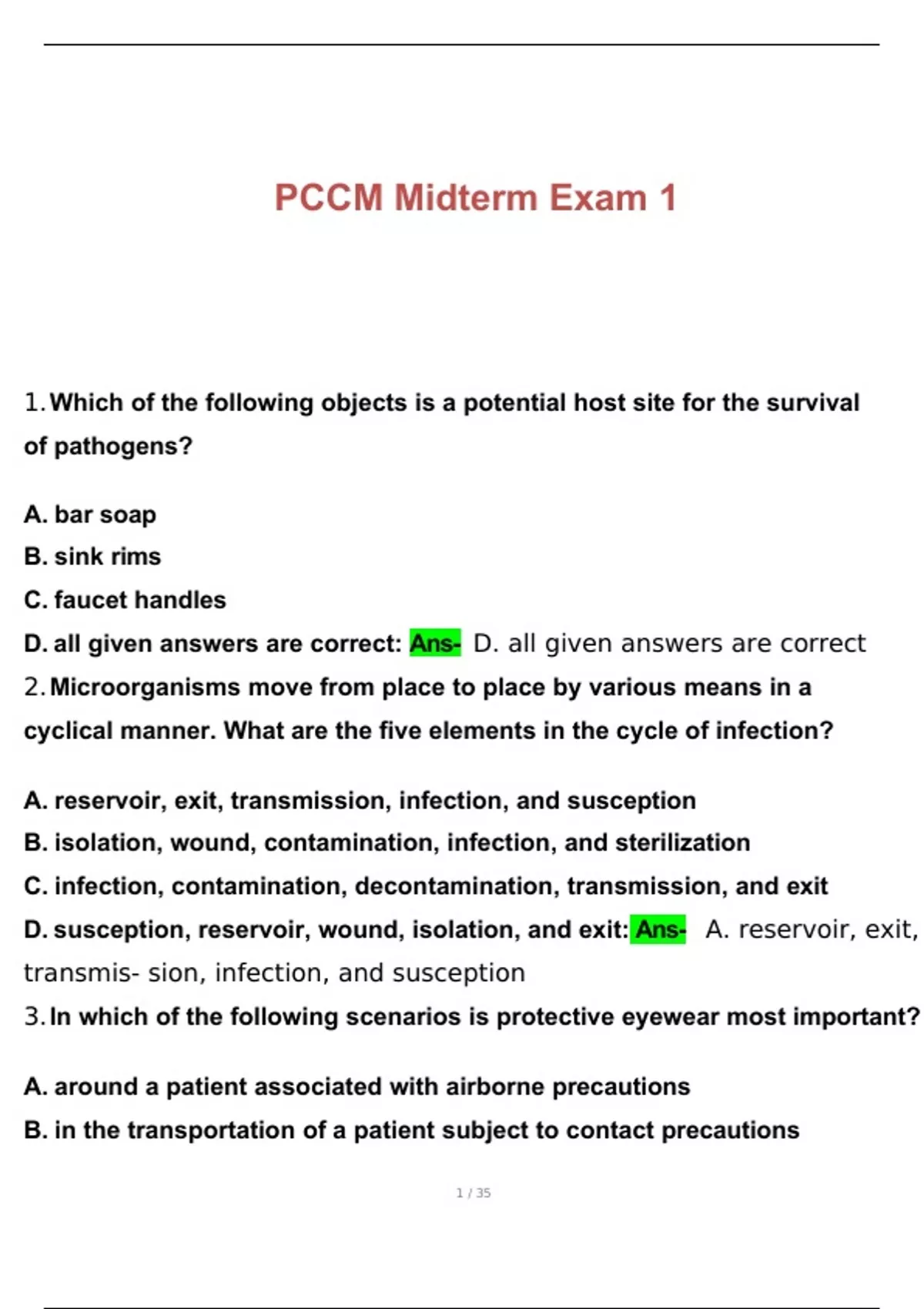 PCCM Midterm Exam 1

1. Which of the following objects is a potential host site for the survival of pathogens?

A. bar soap
B. sink rims
C. faucet handles
D. all given answers are correct: Ans- D. all given answers are correct
2. Microorganisms move from place to place by various means in a cyclical manner. What are the five elements in the cycle of infection?

A. reservoir, exit, transmission, infection, and susception
B. isolation, wound, contamination, infection, and sterilization
C. infection, contamination, decontamination, transmission, and exit
D. susception, reservoir, wound, isolation, and exit: Ans- A. reservoir, exit, transmis- sion, infection, and susception
3. In which of the following scenarios is protective eyewear most important?

A. around a patient associated with airborne precautions
B. in the transportation of a patient subject to contact precautions

1 / 35